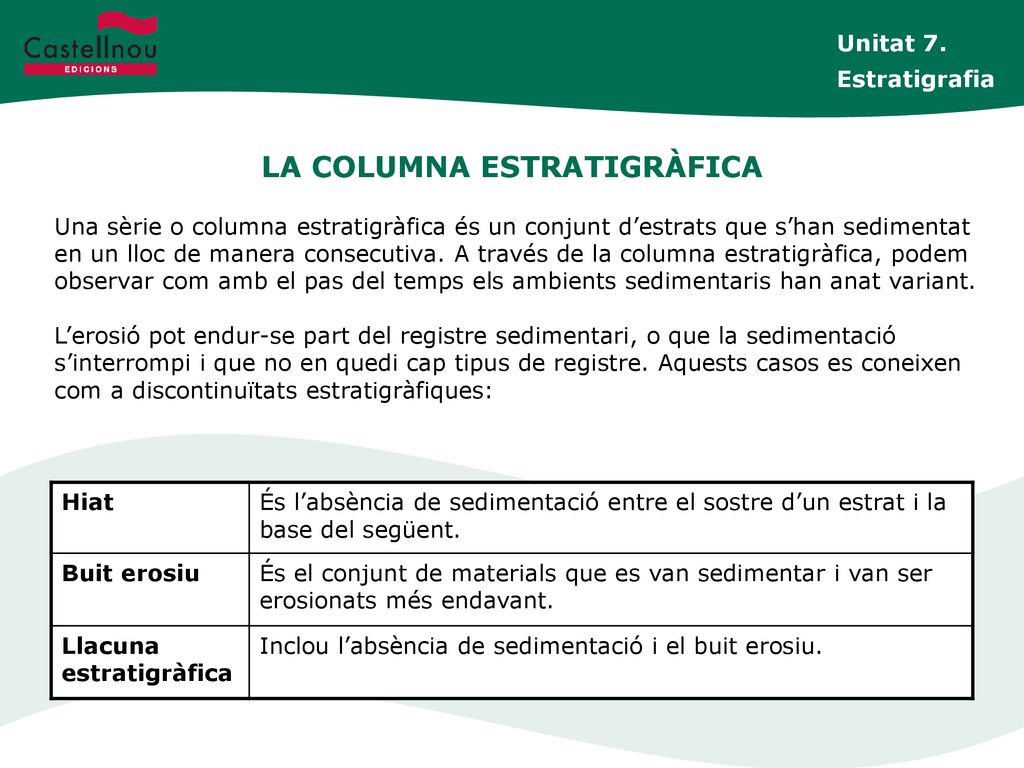 Castellnou
EDICIONS

Unitat 7.
Estratigrafia

LA COLUMNA ESTRATIGRÀFICA

Una sèrie o columna estratigràfica és un conjunt d'estrats que s'han sedimentat en un lloc de manera consecutiva. A través de la columna estratigràfica, podem observar com amb el pas del temps els ambients sedimentaris han anat variant.

L'erosió pot endur-se part del registre sedimentari, o que la sedimentació s'interrompi i que no en quedi cap tipus de registre. Aquests casos es coneixen com a discontinuïtats estratigràfiques:

| Hiat | És l'absència de sedimentació entre el sostre d'un estrat i la base del següent. |
|---|---|
| Buit erosiu | És el conjunt de materials que es van sedimentar i van ser erosionats més endavant. |
| Llacuna estratigràfica | Inclou l'absència de sedimentació i el buit erosiu. |